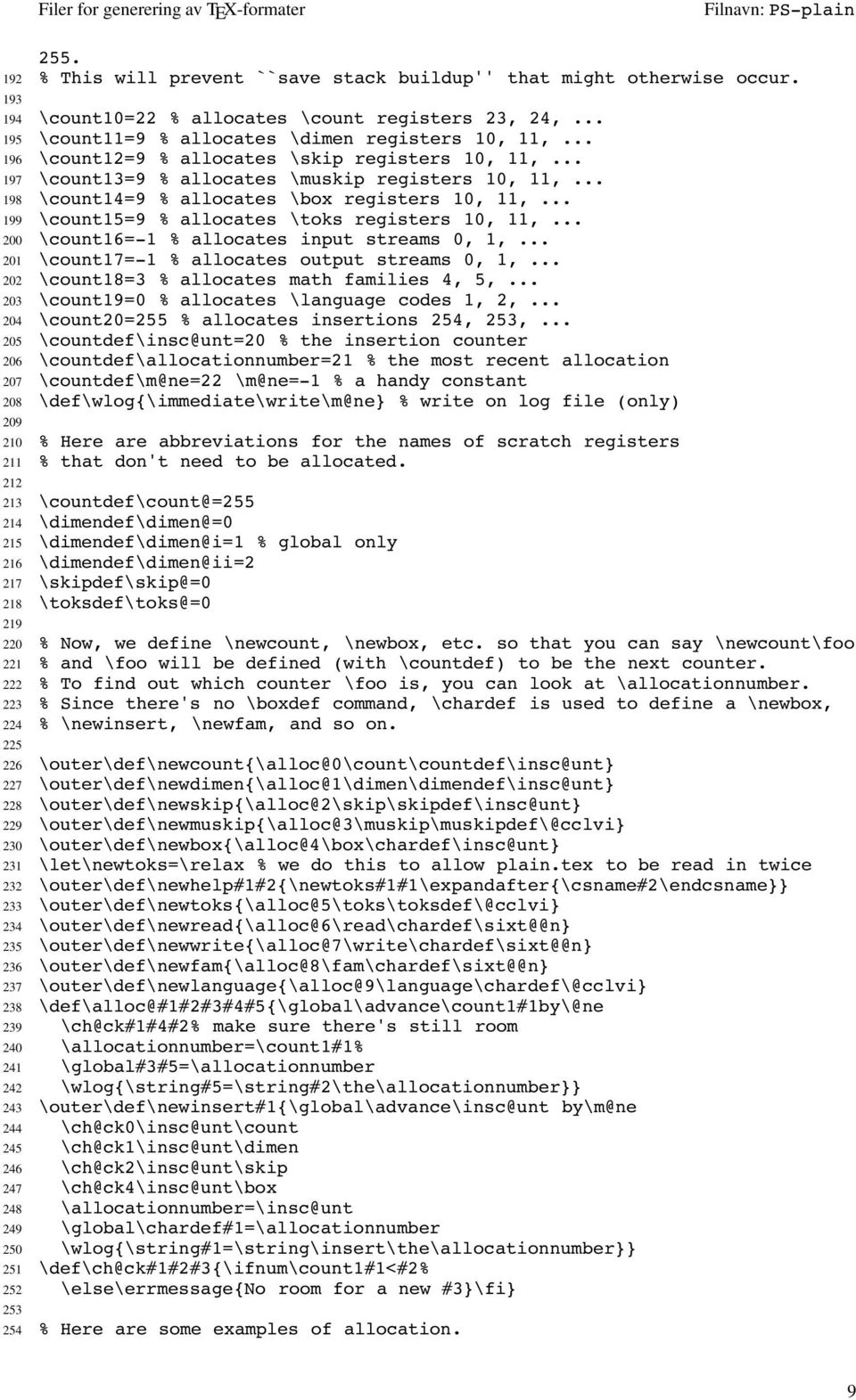 Filer for generering av TEX-formater Filnavn: PS-plain

255.
192 % This will prevent ``save stack buildup'' that might otherwise occur.
193
194 \count10=22 % allocates \count registers 23, 24, ...
195 \count11=9 % allocates \dimen registers 10, 11, ...
196 \count12=9 % allocates \skip registers 10, 11, ...
197 \count13=9 % allocates \muskip registers 10, 11, ...
198 \count14=9 % allocates \box registers 10, 11, ...
199 \count15=9 % allocates \toks registers 10, 11, ...
200 \count16=-1 % allocates input streams 0, 1, ...
201 \count17=-1 % allocates output streams 0, 1, ...
202 \count18=3 % allocates math families 4, 5, ...
203 \count19=0 % allocates \language codes 1, 2, ...
204 \count20=255 % allocates insertions 254, 253, ...
205 \countdef\insc@unt=20 % the insertion counter
206 \countdef\allocationnumber=21 % the most recent allocation
207 \countdef\m@ne=22 \m@ne=-1 % a handy constant
208 \def\wlog{\immediate\write\m@ne} % write on log file (only)
209
210 % Here are abbreviations for the names of scratch registers
211 % that don't need to be allocated.
212
213 \countdef\count@=255
214 \dimendef\dimen@=0
215 \dimendef\dimen@i=1 % global only
216 \dimendef\dimen@ii=2
217 \skipdef\skip@=0
218 \toksdef\toks@=0
219
220 % Now, we define \newcount, \newbox, etc. so that you can say \newcount\foo
221 % and \foo will be defined (with \countdef) to be the next counter.
222 % To find out which counter \foo is, you can look at \allocationnumber.
223 % Since there's no \boxdef command, \chardef is used to define a \newbox,
224 % \newinsert, \newfam, and so on.
225
226 \outer\def\newcount{\alloc@0\count\countdef\insc@unt}
227 \outer\def\newdimen{\alloc@1\dimen\dimendef\insc@unt}
228 \outer\def\newskip{\alloc@2\skip\skipdef\insc@unt}
229 \outer\def\newmuskip{\alloc@3\muskip\muskipdef\@cclvi}
230 \outer\def\newbox{\alloc@4\box\chardef\insc@unt}
231 \let\newtoks=\relax % we do this to allow plain.tex to be read in twice
232 \outer\def\newhelp#1#2{\newtoks#1#1\expandafter{\csname#2\endcsname}}
233 \outer\def\newtoks{\alloc@5\toks\toksdef\@cclvi}
234 \outer\def\newread{\alloc@6\read\chardef\sixt@@n}
235 \outer\def\newwrite{\alloc@7\write\chardef\sixt@@n}
236 \outer\def\newfam{\alloc@8\fam\chardef\sixt@@n}
237 \outer\def\newlanguage{\alloc@9\language\chardef\@cclvi}
238 \def\alloc@#1#2#3#4#5{\global\advance\count1#1by\@ne
239 \ch@ck#1#4#2% make sure there's still room
240 \allocationnumber=\count1#1%
241 \global#3#5=\allocationnumber
242 \wlog{\string#5=\string#2\the\allocationnumber}}
243 \outer\def\newinsert#1{\global\advance\insc@unt by\m@ne
244 \ch@ck0\insc@unt\count
245 \ch@ck1\insc@unt\dimen
246 \ch@ck2\insc@unt\skip
247 \ch@ck4\insc@unt\box
248 \allocationnumber=\insc@unt
249 \global\chardef#1=\allocationnumber
250 \wlog{\string#1=\string\insert\the\allocationnumber}}
251 \def\ch@ck#1#2#3{\ifnum\count1#1<#2%
252 \else\errmessage{No room for a new #3}\fi}
253
254 % Here are some examples of allocation.

9